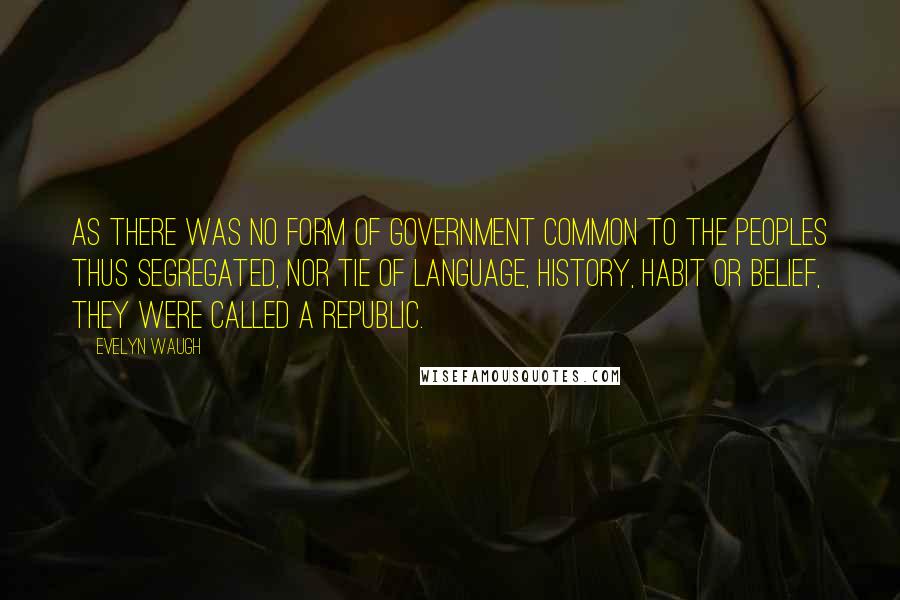 AS THERE WAS NO FORM OF GOVERNMENT COMMON TO THE PEOPLES THUS SEGREGATED, NOR TIE OF LANGUAGE, HISTORY, HABIT OR BELIEF, THEY WERE CALLED A REPUBLIC.

EVELYN WAUGH

WISEFAMOUSQUOTES.COM